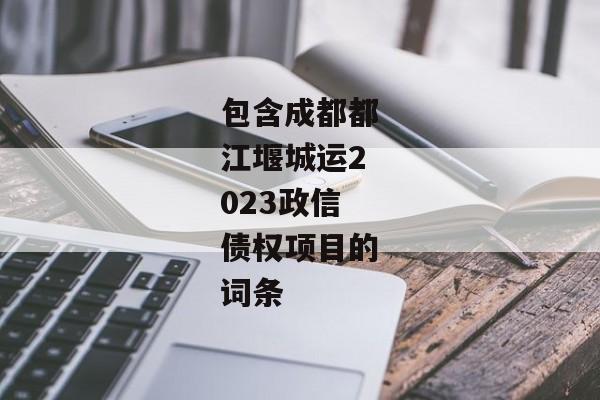 包含成都都江堰城运2023政信债权项目的词条